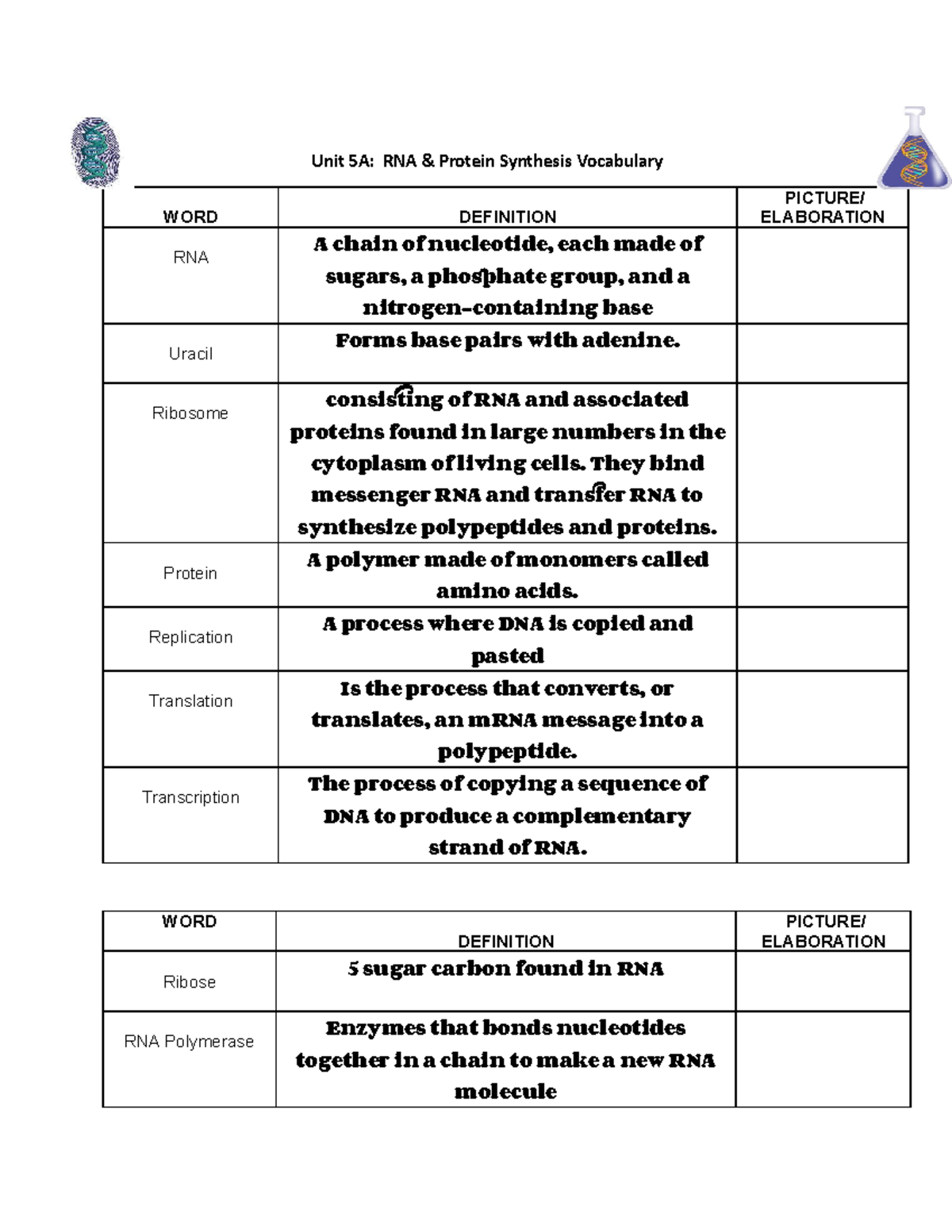 Unit 5A: RNA & Protein Synthesis Vocabulary

| WORD | DEFINITION | PICTURE/ ELABORATION |
|---|---|---|
| RNA | A chain of nucleotide, each made of sugars, a phosphate group, and a nitrogen-containing base | |
| Uracil | Forms base pairs with adenine. | |
| Ribosome | consisting of RNA and associated proteins found in large numbers in the cytoplasm of living cells. They bind messenger RNA and transfer RNA to synthesize polypeptides and proteins. | |
| Protein | A polymer made of monomers called amino acids. | |
| Replication | A process where DNA is copied and pasted | |
| Translation | Is the process that converts, or translates, an mRNA message into a polypeptide. | |
| Transcription | The process of copying a sequence of DNA to produce a complementary strand of RNA. | |

| WORD | DEFINITION | PICTURE/ ELABORATION |
|---|---|---|
| Ribose | 5 sugar carbon found in RNA | |
| RNA Polymerase | Enzymes that bonds nucleotides together in a chain to make a new RNA molecule | |